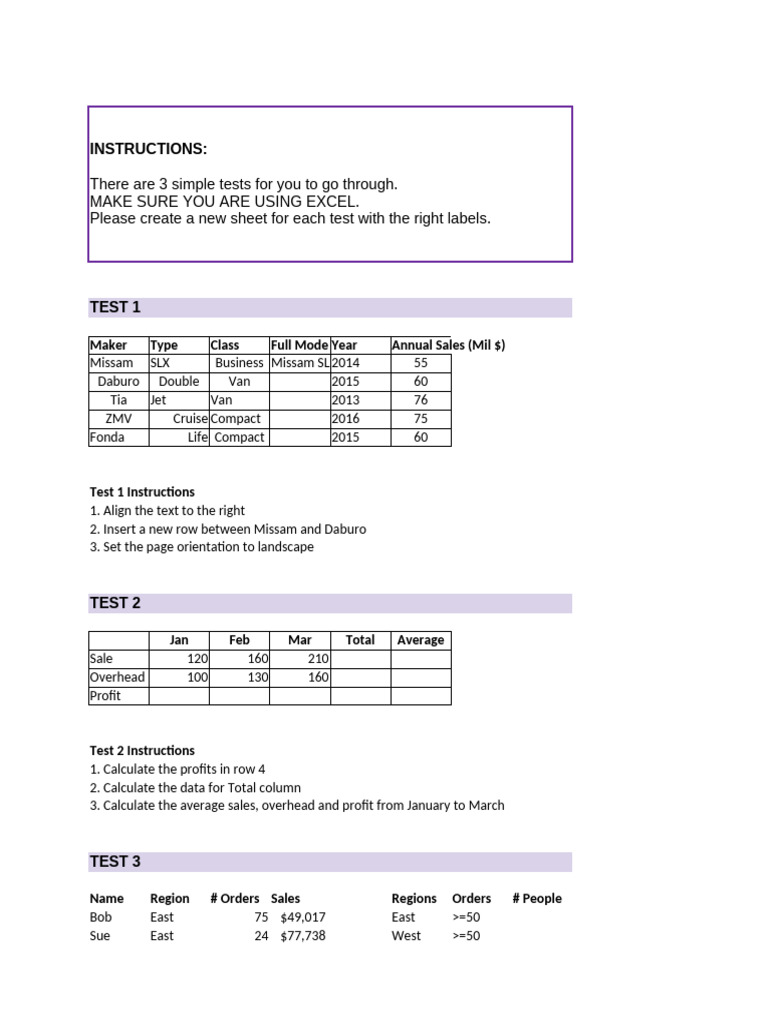 INSTRUCTIONS:

There are 3 simple tests for you to go through.
MAKE SURE YOU ARE USING EXCEL.
Please create a new sheet for each test with the right labels.

TEST 1

| Maker | Type | Class | Full Mode | Year | Annual Sales (Mil $) |
|---|---|---|---|---|---|
| Missam | SLX | Business | Missam SL | 2014 | 55 |
| Daburo | Double | Van | | 2015 | 60 |
| Tia | Jet | Van | | 2013 | 76 |
| ZMV | Cruise | Compact | | 2016 | 75 |
| Fonda | Life | Compact | | 2015 | 60 |

Test 1 Instructions
1. Align the text to the right
2. Insert a new row between Missam and Daburo
3. Set the page orientation to landscape

TEST 2

| | Jan | Feb | Mar | Total | Average |
|---|---|---|---|---|---|
| Sale | 120 | 160 | 210 | | |
| Overhead | 100 | 130 | 160 | | |
| Profit | | | | | |

Test 2 Instructions
1. Calculate the profits in row 4
2. Calculate the data for Total column
3. Calculate the average sales, overhead and profit from January to March

TEST 3

| Name | Region | # Orders | Sales | | Regions | Orders | # People |
|---|---|---|---|---|---|---|---|
| Bob | East | 75 | $49,017 | | East | >=50 | |
| Sue | East | 24 | $77,738 | | West | >=50 | |